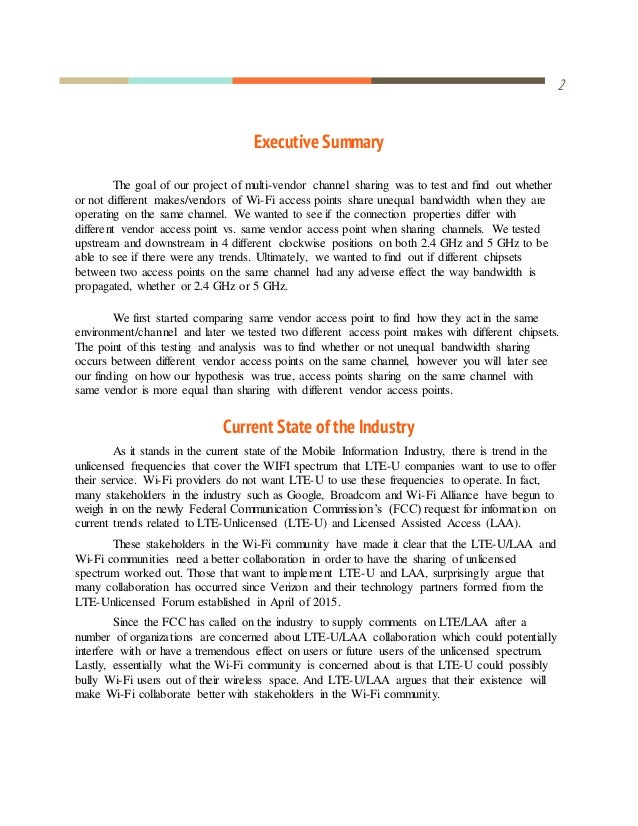 2

Executive Summary

The goal of our project of multi-vendor channel sharing was to test and find out whether or not different makes/vendors of Wi-Fi access points share unequal bandwidth when they are operating on the same channel. We wanted to see if the connection properties differ with different vendor access point vs. same vendor access point when sharing channels. We tested upstream and downstream in 4 different clockwise positions on both 2.4 GHz and 5 GHz to be able to see if there were any trends. Ultimately, we wanted to find out if different chipsets between two access points on the same channel had any adverse effect the way bandwidth is propagated, whether or 2.4 GHz or 5 GHz.

We first started comparing same vendor access point to find how they act in the same environment/channel and later we tested two different access point makes with different chipsets. The point of this testing and analysis was to find whether or not unequal bandwidth sharing occurs between different vendor access points on the same channel, however you will later see our finding on how our hypothesis was true, access points sharing on the same channel with same vendor is more equal than sharing with different vendor access points.

Current State of the Industry

As it stands in the current state of the Mobile Information Industry, there is trend in the unlicensed frequencies that cover the WIFI spectrum that LTE-U companies want to use to offer their service. Wi-Fi providers do not want LTE-U to use these frequencies to operate. In fact, many stakeholders in the industry such as Google, Broadcom and Wi-Fi Alliance have begun to weigh in on the newly Federal Communication Commission's (FCC) request for information on current trends related to LTE-Unlicensed (LTE-U) and Licensed Assisted Access (LAA).

These stakeholders in the Wi-Fi community have made it clear that the LTE-U/LAA and Wi-Fi communities need a better collaboration in order to have the sharing of unlicensed spectrum worked out. Those that want to implement LTE-U and LAA, surprisingly argue that many collaboration has occurred since Verizon and their technology partners formed from the LTE-Unlicensed Forum established in April of 2015.

Since the FCC has called on the industry to supply comments on LTE/LAA after a number of organizations are concerned about LTE-U/LAA collaboration which could potentially interfere with or have a tremendous effect on users or future users of the unlicensed spectrum. Lastly, essentially what the Wi-Fi community is concerned about is that LTE-U could possibly bully Wi-Fi users out of their wireless space. And LTE-U/LAA argues that their existence will make Wi-Fi collaborate better with stakeholders in the Wi-Fi community.